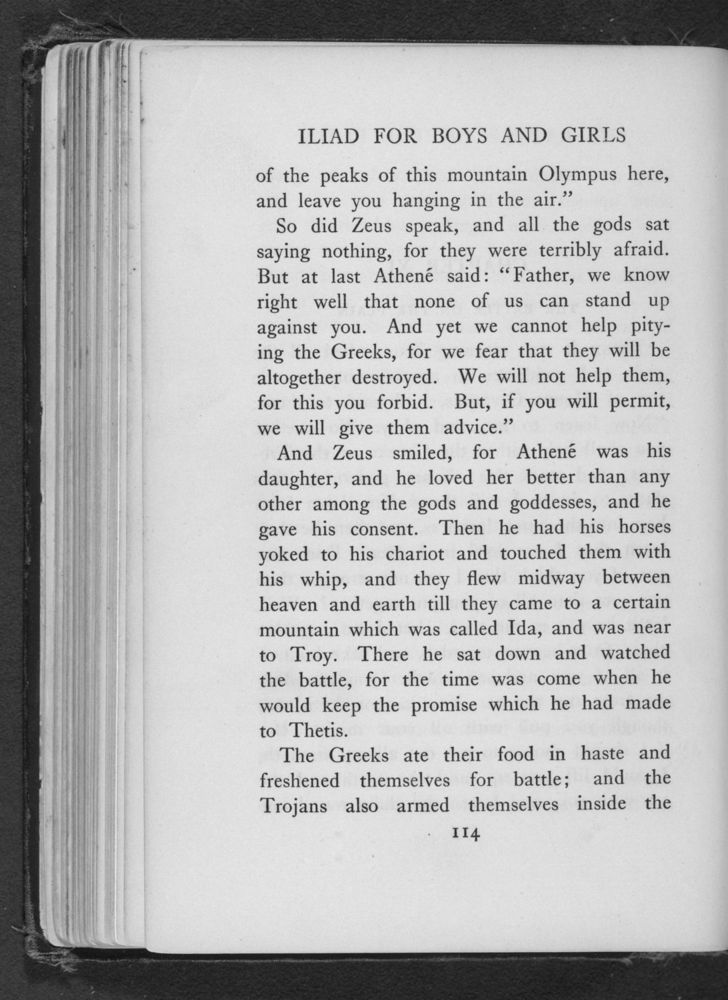 ILIAD FOR BOYS AND GIRLS

of the peaks of this mountain Olympus here, and leave you hanging in the air."

So did Zeus speak, and all the gods sat saying nothing, for they were terribly afraid. But at last Athené said: "Father, we know right well that none of us can stand up against you. And yet we cannot help pitying the Greeks, for we fear that they will be altogether destroyed. We will not help them, for this you forbid. But, if you will permit, we will give them advice."

And Zeus smiled, for Athené was his daughter, and he loved her better than any other among the gods and goddesses, and he gave his consent. Then he had his horses yoked to his chariot and touched them with his whip, and they flew midway between heaven and earth till they came to a certain mountain which was called Ida, and was near to Troy. There he sat down and watched the battle, for the time was come when he would keep the promise which he had made to Thetis.

The Greeks ate their food in haste and freshened themselves for battle; and the Trojans also armed themselves inside the

114